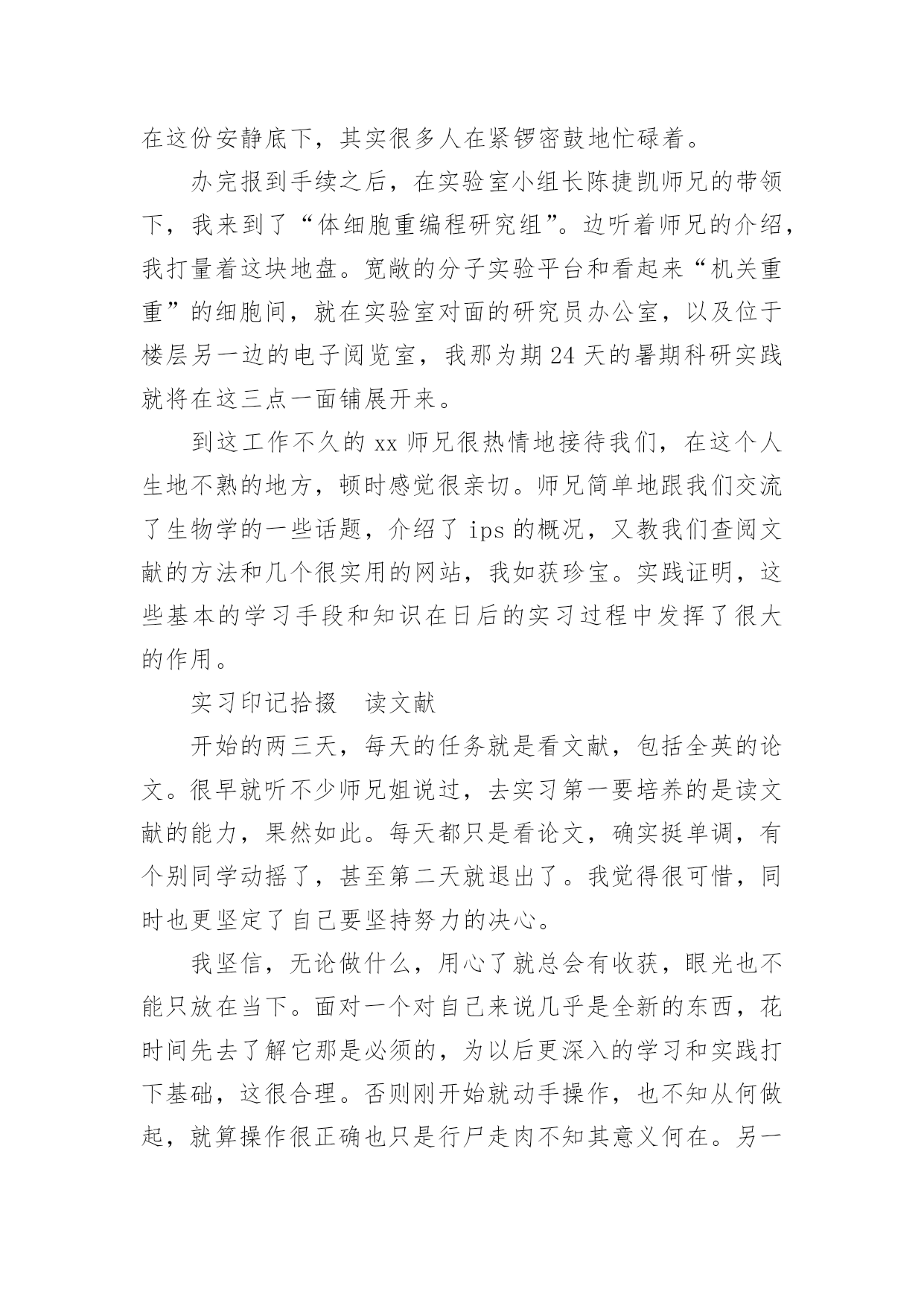 在这份安静底下，其实很多人在紧锣密鼓地忙碌着。

办完报到手续之后，在实验室小组长陈捷凯师兄的带领下，我来到了“体细胞重编程研究组”。边听着师兄的介绍，我打量着这块地盘。宽敞的分子实验平台和看起来“机关重重”的细胞间，就在实验室对面的研究员办公室，以及位于楼层另一边的电子阅览室，我那为期24天的暑期科研实践就将在这三点一面铺展开来。

到这工作不久的xx师兄很热情地接待我们，在这个人生地不熟的地方，顿时感觉很亲切。师兄简单地跟我们交流了生物学的一些话题，介绍了ips的概况，又教我们查阅文献的方法和几个很实用的网站，我如获珍宝。实践证明，这些基本的学习手段和知识在日后的实习过程中发挥了很大的作用。

实习印记拾掇　读文献

开始的两三天，每天的任务就是看文献，包括全英的论文。很早就听不少师兄姐说过，去实习第一要培养的是读文献的能力，果然如此。每天都只是看论文，确实挺单调，有个别同学动摇了，甚至第二天就退出了。我觉得很可惜，同时也更坚定了自己要坚持努力的决心。

我坚信，无论做什么，用心了就总会有收获，眼光也不能只放在当下。面对一个对自己来说几乎是全新的东西，花时间先去了解它那是必须的，为以后更深入的学习和实践打下基础，这很合理。否则刚开始就动手操作，也不知从何做起，就算操作很正确也只是行尸走肉不知其意义何在。另一